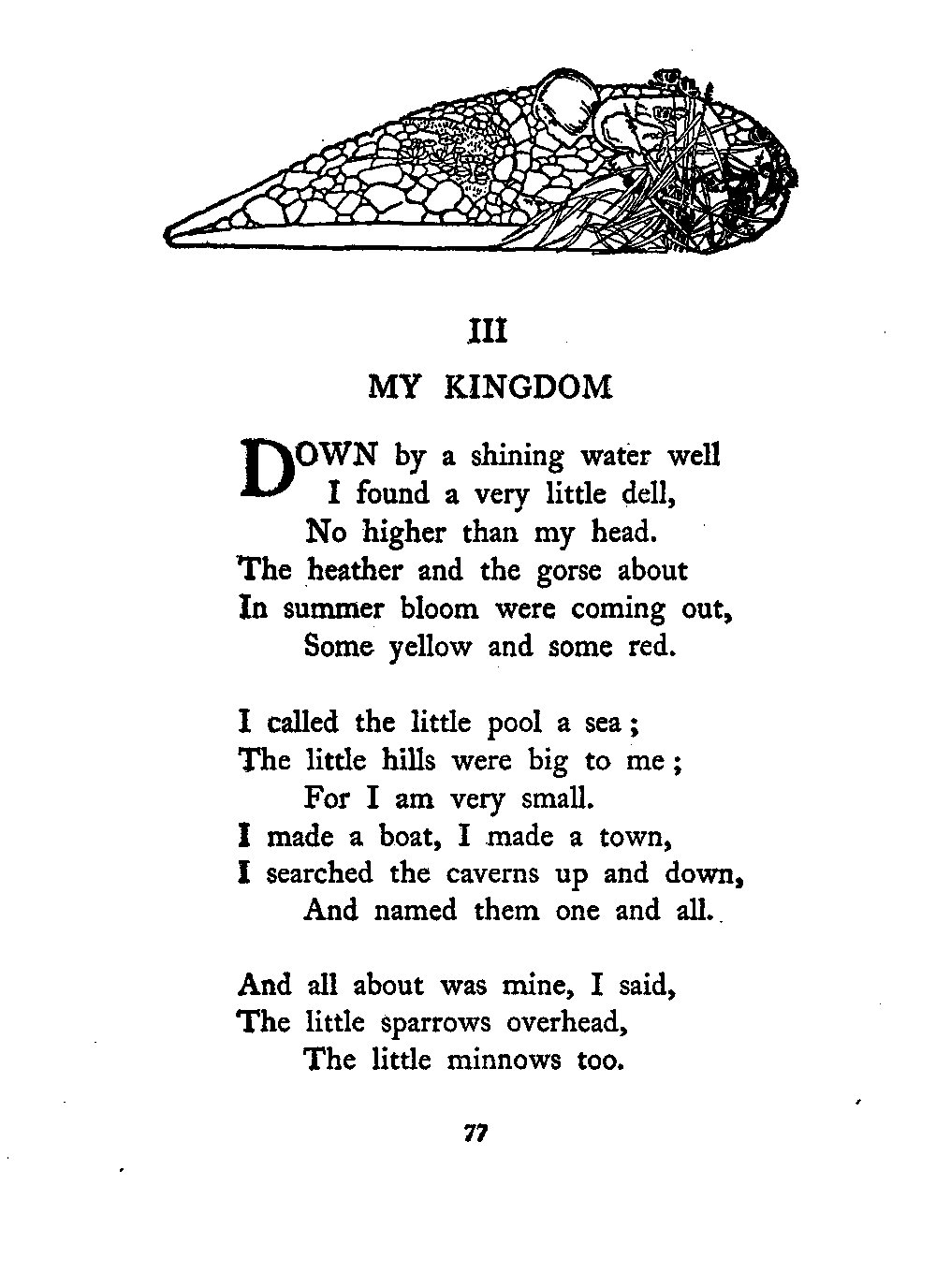 III

MY KINGDOM

DOWN by a shining water well
I found a very little dell,
No higher than my head.
The heather and the gorse about
In summer bloom were coming out,
Some yellow and some red.

I called the little pool a sea;
The little hills were big to me;
For I am very small.
I made a boat, I made a town,
I searched the caverns up and down,
And named them one and all.

And all about was mine, I said,
The little sparrows overhead,
The little minnows too.

77